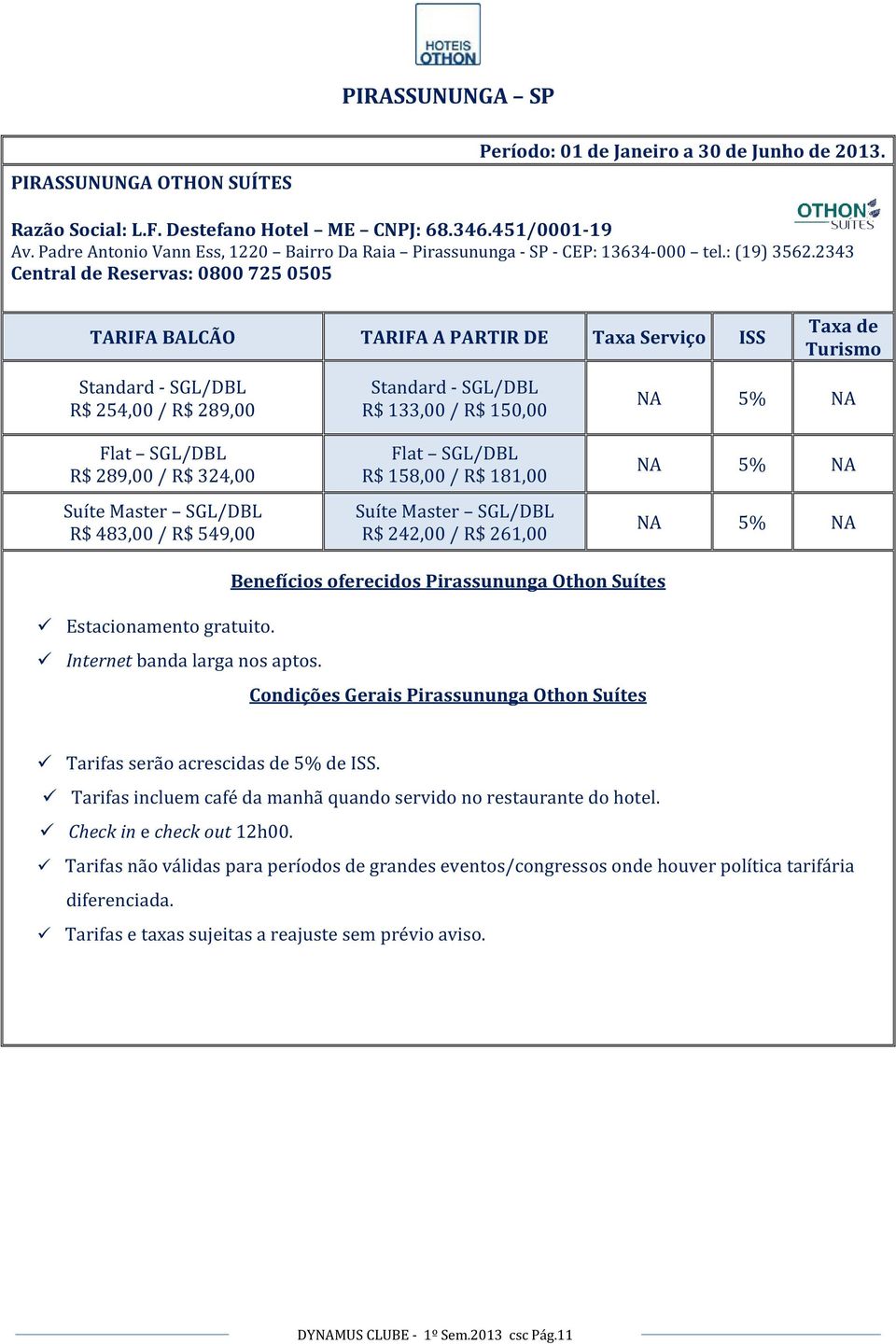 HOTEIS OTHON

PIRASSUNUNGA – SP

Período: 01 de Janeiro a 30 de Junho de 2013.

PIRASSUNUNGA OTHON SUÍTES

OTHON SUITES

Razão Social: L.F. Destefano Hotel – ME – CNPJ: 68.346.451/0001-19
Av. Padre Antonio Vann Ess, 1220 – Bairro Da Raia – Pirassununga - SP - CEP: 13634-000 – tel.: (19) 3562.2343
Central de Reservas: 0800 725 0505

| TARIFA BALCÃO | TARIFA A PARTIR DE | Taxa Serviço | ISS | Taxa de Turismo |
|---|---|---|---|---|
| Standard - SGL/DBL R$ 254,00 / R$ 289,00 | Standard - SGL/DBL R$ 133,00 / R$ 150,00 | NA | 5% | NA |
| Flat – SGL/DBL R$ 289,00 / R$ 324,00 | Flat – SGL/DBL R$ 158,00 / R$ 181,00 | NA | 5% | NA |
| Suíte Master – SGL/DBL R$ 483,00 / R$ 549,00 | Suíte Master – SGL/DBL R$ 242,00 / R$ 261,00 | NA | 5% | NA |

Benefícios oferecidos Pirassununga Othon Suítes

✓ Estacionamento gratuito.
✓ Internet banda larga nos aptos.

Condições Gerais Pirassununga Othon Suítes

✓ Tarifas serão acrescidas de 5% de ISS.
✓ Tarifas incluem café da manhã quando servido no restaurante do hotel.
✓ Check in e check out 12h00.
✓ Tarifas não válidas para períodos de grandes eventos/congressos onde houver política tarifária diferenciada.
✓ Tarifas e taxas sujeitas a reajuste sem prévio aviso.

DYNAMUS CLUBE - 1º Sem.2013 csc Pág.11